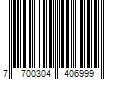 7 700304 406999